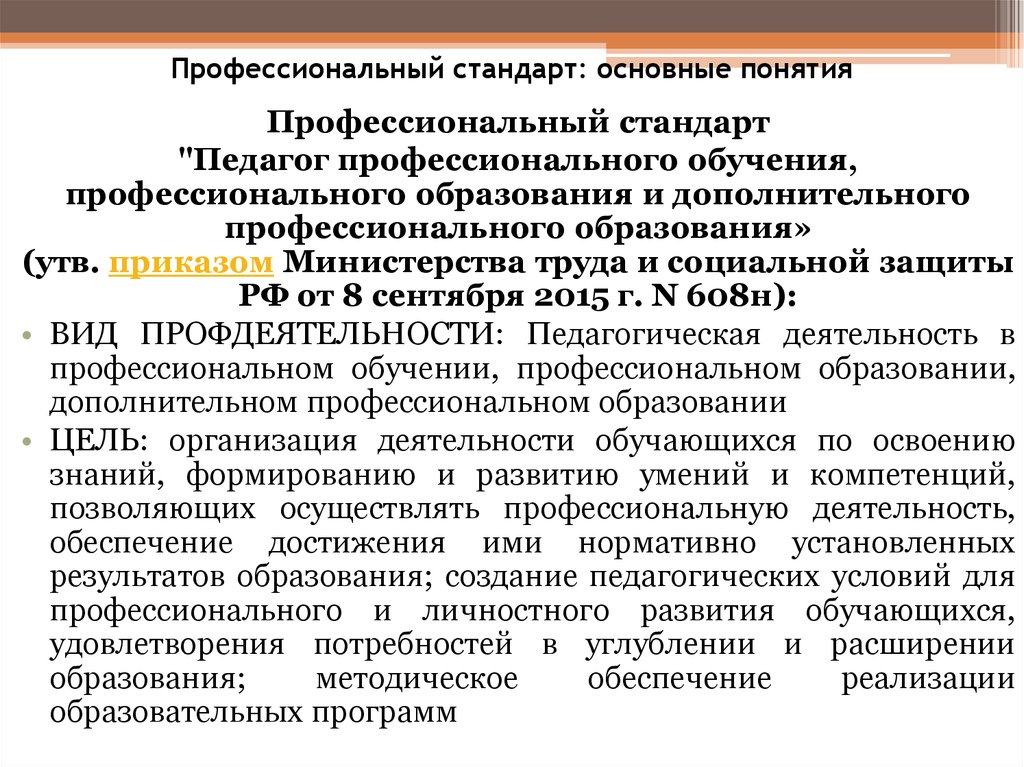 Профессиональный стандарт: основные понятия

Профессиональный стандарт
"Педагог профессионального обучения, профессионального образования и дополнительного профессионального образования»
(утв. приказом Министерства труда и социальной защиты РФ от 8 сентября 2015 г. N 608н):

• ВИД ПРОФДЕЯТЕЛЬНОСТИ: Педагогическая деятельность в профессиональном обучении, профессиональном образовании, дополнительном профессиональном образовании

• ЦЕЛЬ: организация деятельности обучающихся по освоению знаний, формированию и развитию умений и компетенций, позволяющих осуществлять профессиональную деятельность, обеспечение достижения ими нормативно установленных результатов образования; создание педагогических условий для профессионального и личностного развития обучающихся, удовлетворения потребностей в углублении и расширении образования; методическое обеспечение реализации образовательных программ